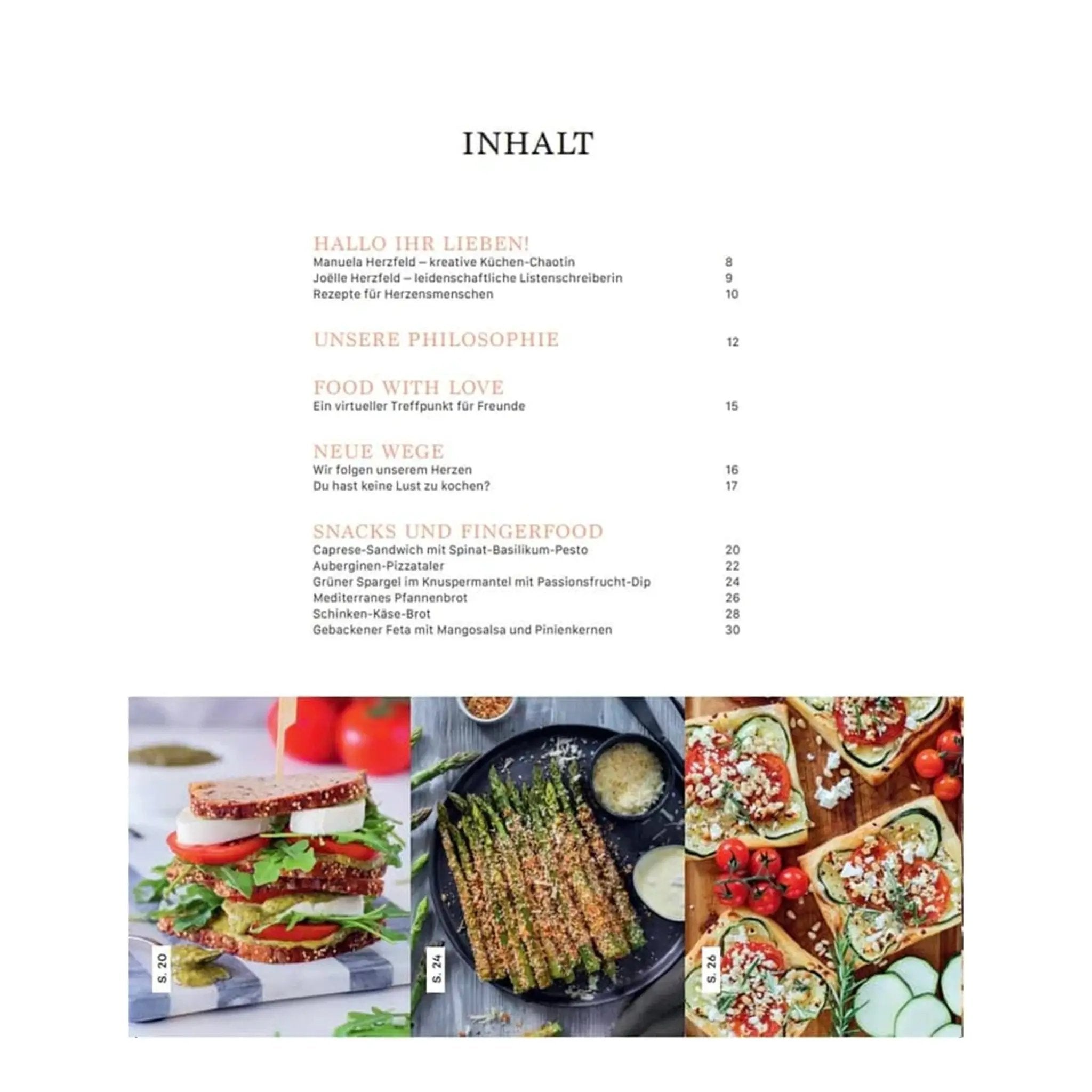 INHALT

HALLO IHR LIEBEN!
Manuela Herzfeld – kreative Küchen-Chaotin 8
Joëlle Herzfeld – leidenschaftliche Listenschreiberin 9
Rezepte für Herzensmenschen 10

UNSERE PHILOSOPHIE 12

FOOD WITH LOVE
Ein virtueller Treffpunkt für Freunde 15

NEUE WEGE
Wir folgen unserem Herzen 16
Du hast keine Lust zu kochen? 17

SNACKS UND FINGERFOOD
Caprese-Sandwich mit Spinat-Basilikum-Pesto 20
Auberginen-Pizzataler 22
Grüner Spargel im Knuspermantel mit Passionsfrucht-Dip 24
Mediterranes Pfannenbrot 26
Schinken-Käse-Brot 28
Gebackener Feta mit Mangosalsa und Pinienkernen 30

S. 20

S. 24

S. 26